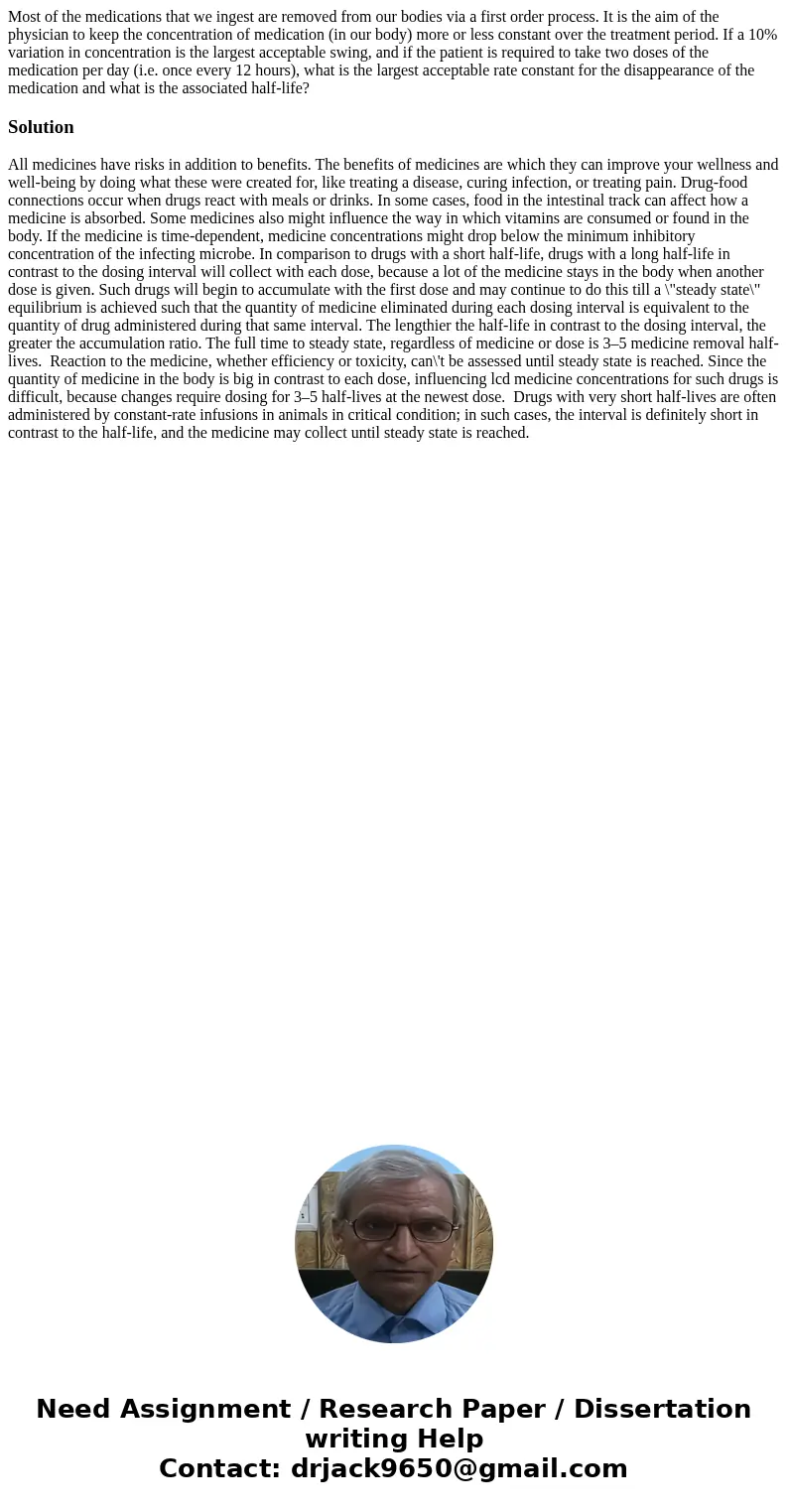 Most of the medications that we ingest are removed from our bodies via a first order process. It is the aim of the physician to keep the concentration of medication (in our body) more or less constant over the treatment period. If a 10% variation in concentration is the largest acceptable swing, and if the patient is required to take two doses of the medication per day (i.e. once every 12 hours), what is the largest acceptable rate constant for the disappearance of the medication and what is the associated half-life?

Solution

All medicines have risks in addition to benefits. The benefits of medicines are which they can improve your wellness and well-being by doing what these were created for, like treating a disease, curing infection, or treating pain. Drug-food connections occur when drugs react with meals or drinks. In some cases, food in the intestinal track can affect how a medicine is absorbed. Some medicines also might influence the way in which vitamins are consumed or found in the body. If the medicine is time-dependent, medicine concentrations might drop below the minimum inhibitory concentration of the infecting microbe. In comparison to drugs with a short half-life, drugs with a long half-life in contrast to the dosing interval will collect with each dose, because a lot of the medicine stays in the body when another dose is given. Such drugs will begin to accumulate with the first dose and may continue to do this till a \"steady state\" equilibrium is achieved such that the quantity of medicine eliminated during each dosing interval is equivalent to the quantity of drug administered during that same interval. The lengthier the half-life in contrast to the dosing interval, the greater the accumulation ratio. The full time to steady state, regardless of medicine or dose is 3–5 medicine removal half-lives. Reaction to the medicine, whether efficiency or toxicity, can\'t be assessed until steady state is reached. Since the quantity of medicine in the body is big in contrast to each dose, influencing lcd medicine concentrations for such drugs is difficult, because changes require dosing for 3–5 half-lives at the newest dose. Drugs with very short half-lives are often administered by constant-rate infusions in animals in critical condition; in such cases, the interval is definitely short in contrast to the half-life, and the medicine may collect until steady state is reached.

Need Assignment / Research Paper / Dissertation writing Help
Contact: drjack9650@gmail.com